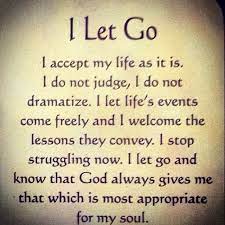 I Let Go

I accept my life as it is. I do not judge, I do not dramatize. I let life's events come freely and I welcome the lessons they convey. I stop struggling now. I let go and know that God always gives me that which is most appropriate for my soul.